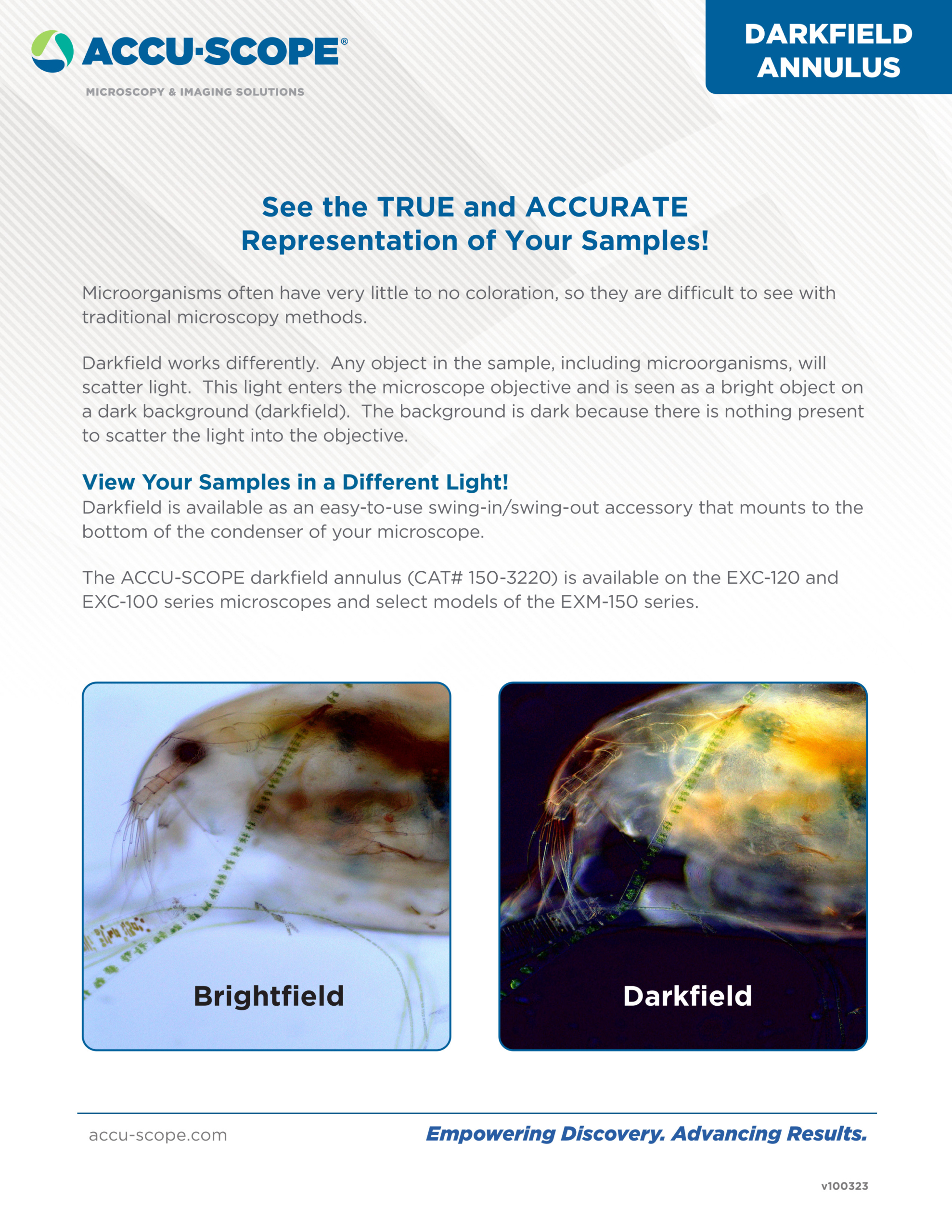 ACCU·SCOPE®
MICROSCOPY & IMAGING SOLUTIONS

DARKFIELD ANNULUS

See the TRUE and ACCURATE Representation of Your Samples!

Microorganisms often have very little to no coloration, so they are difficult to see with traditional microscopy methods.

Darkfield works differently. Any object in the sample, including microorganisms, will scatter light. This light enters the microscope objective and is seen as a bright object on a dark background (darkfield). The background is dark because there is nothing present to scatter the light into the objective.

View Your Samples in a Different Light!
Darkfield is available as an easy-to-use swing-in/swing-out accessory that mounts to the bottom of the condenser of your microscope.

The ACCU-SCOPE darkfield annulus (CAT# 150-3220) is available on the EXC-120 and EXC-100 series microscopes and select models of the EXM-150 series.

Brightfield

Darkfield

accu-scope.com

Empowering Discovery. Advancing Results.

v100323